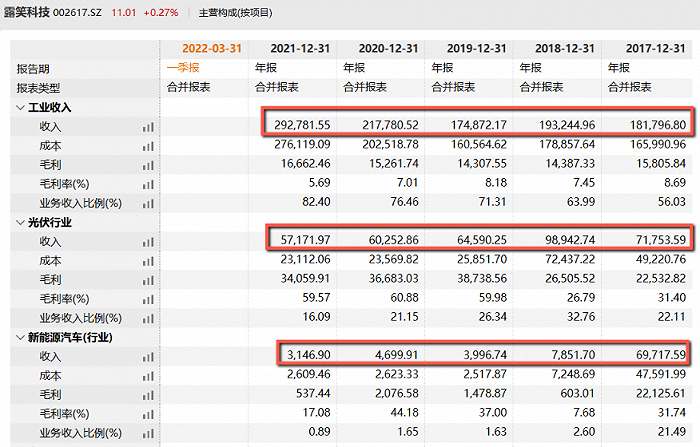 露笑科技 002617.SZ 11.01 +0.27% 主营构成(按项目)

| | 2022-03-31 | 2021-12-31 | 2020-12-31 | 2019-12-31 | 2018-12-31 | 2017-12-31 |
|---|---|---|---|---|---|---|
| 报告期 | 一季报 | 年报 | 年报 | 年报 | 年报 | 年报 |
| 报表类型 | 合并报表 | 合并报表 | 合并报表 | 合并报表 | 合并报表 | 合并报表 |
| 工业收入 | | | | | | |
| 收入 | | 292,781.55 | 217,780.52 | 174,872.17 | 193,244.96 | 181,796.80 |
| 成本 | | 276,119.09 | 202,518.78 | 160,564.62 | 178,857.64 | 165,990.96 |
| 毛利 | | 16,662.46 | 15,261.74 | 14,307.55 | 14,387.33 | 15,805.84 |
| 毛利率(%) | | 5.69 | 7.01 | 8.18 | 7.45 | 8.69 |
| 业务收入比例(%) | | 82.40 | 76.46 | 71.31 | 63.99 | 56.03 |
| 光伏行业 | | | | | | |
| 收入 | | 57,171.97 | 60,252.86 | 64,590.25 | 98,942.74 | 71,753.59 |
| 成本 | | 23,112.06 | 23,569.82 | 25,851.70 | 72,437.22 | 49,220.76 |
| 毛利 | | 34,059.91 | 36,683.03 | 38,738.56 | 26,505.52 | 22,532.82 |
| 毛利率(%) | | 59.57 | 60.88 | 59.98 | 26.79 | 31.40 |
| 业务收入比例(%) | | 16.09 | 21.15 | 26.34 | 32.76 | 22.11 |
| 新能源汽车(行业) | | | | | | |
| 收入 | | 3,146.90 | 4,699.91 | 3,996.74 | 7,851.70 | 69,717.59 |
| 成本 | | 2,609.46 | 2,623.33 | 2,517.87 | 7,248.69 | 47,591.99 |
| 毛利 | | 537.44 | 2,076.58 | 1,478.87 | 603.01 | 22,125.61 |
| 毛利率(%) | | 17.08 | 44.18 | 37.00 | 7.68 | 31.74 |
| 业务收入比例(%) | | 0.89 | 1.65 | 1.63 | 2.60 | 21.49 |